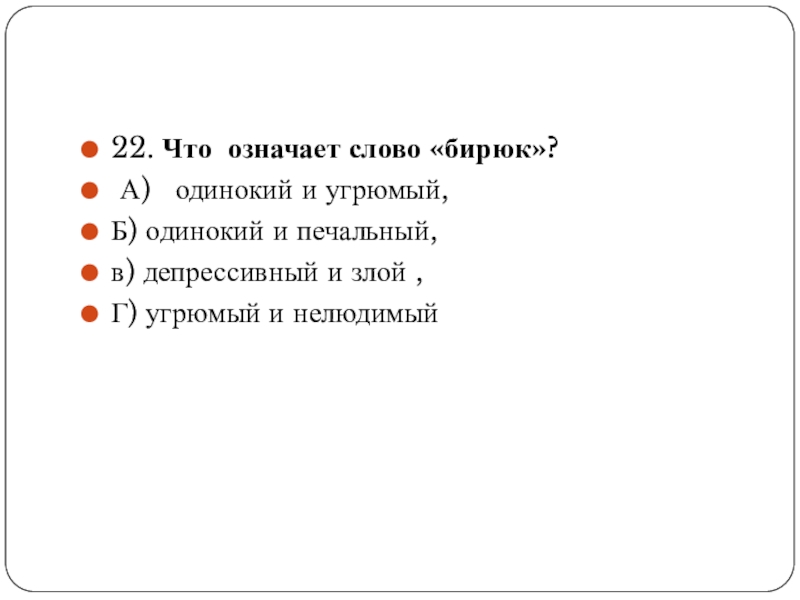 22. Что означает слово «бирюк»?

А) одинокий и угрюмый,

Б) одинокий и печальный,

в) депрессивный и злой ,

Г) угрюмый и нелюдимый